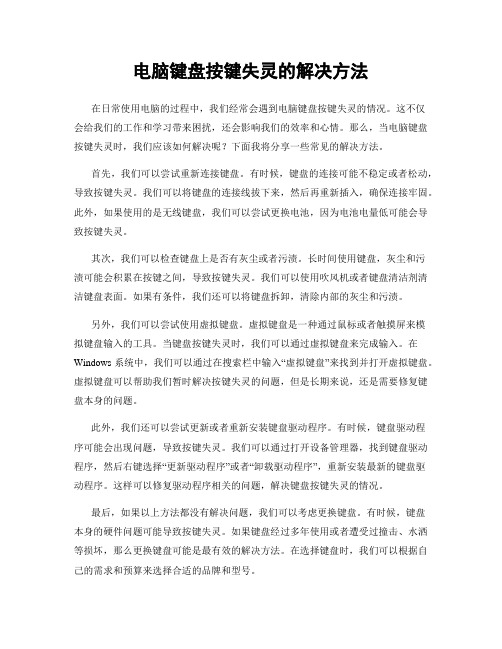 电脑键盘按键失灵的解决方法

在日常使用电脑的过程中，我们经常会遇到电脑键盘按键失灵的情况。这不仅会给我们的工作和学习带来困扰，还会影响我们的效率和心情。那么，当电脑键盘按键失灵时，我们应该如何解决呢？下面我将分享一些常见的解决方法。

首先，我们可以尝试重新连接键盘。有时候，键盘的连接可能不稳定或者松动，导致按键失灵。我们可以将键盘的连接线拔下来，然后再重新插入，确保连接牢固。此外，如果使用的是无线键盘，我们可以尝试更换电池，因为电池电量低可能会导致按键失灵。

其次，我们可以检查键盘上是否有灰尘或者污渍。长时间使用键盘，灰尘和污渍可能会积累在按键之间，导致按键失灵。我们可以使用吹风机或者键盘清洁剂清洁键盘表面。如果有条件，我们还可以将键盘拆卸，清除内部的灰尘和污渍。

另外，我们可以尝试使用虚拟键盘。虚拟键盘是一种通过鼠标或者触摸屏来模拟键盘输入的工具。当键盘按键失灵时，我们可以通过虚拟键盘来完成输入。在Windows系统中，我们可以通过在搜索栏中输入“虚拟键盘”来找到并打开虚拟键盘。虚拟键盘可以帮助我们暂时解决按键失灵的问题，但是长期来说，还是需要修复键盘本身的问题。

此外，我们还可以尝试更新或者重新安装键盘驱动程序。有时候，键盘驱动程序可能会出现问题，导致按键失灵。我们可以通过打开设备管理器，找到键盘驱动程序，然后右键选择“更新驱动程序”或者“卸载驱动程序”，重新安装最新的键盘驱动程序。这样可以修复驱动程序相关的问题，解决键盘按键失灵的情况。

最后，如果以上方法都没有解决问题，我们可以考虑更换键盘。有时候，键盘本身的硬件问题可能导致按键失灵。如果键盘经过多年使用或者遭受过撞击、水洒等损坏，那么更换键盘可能是最有效的解决方法。在选择键盘时，我们可以根据自己的需求和预算来选择合适的品牌和型号。